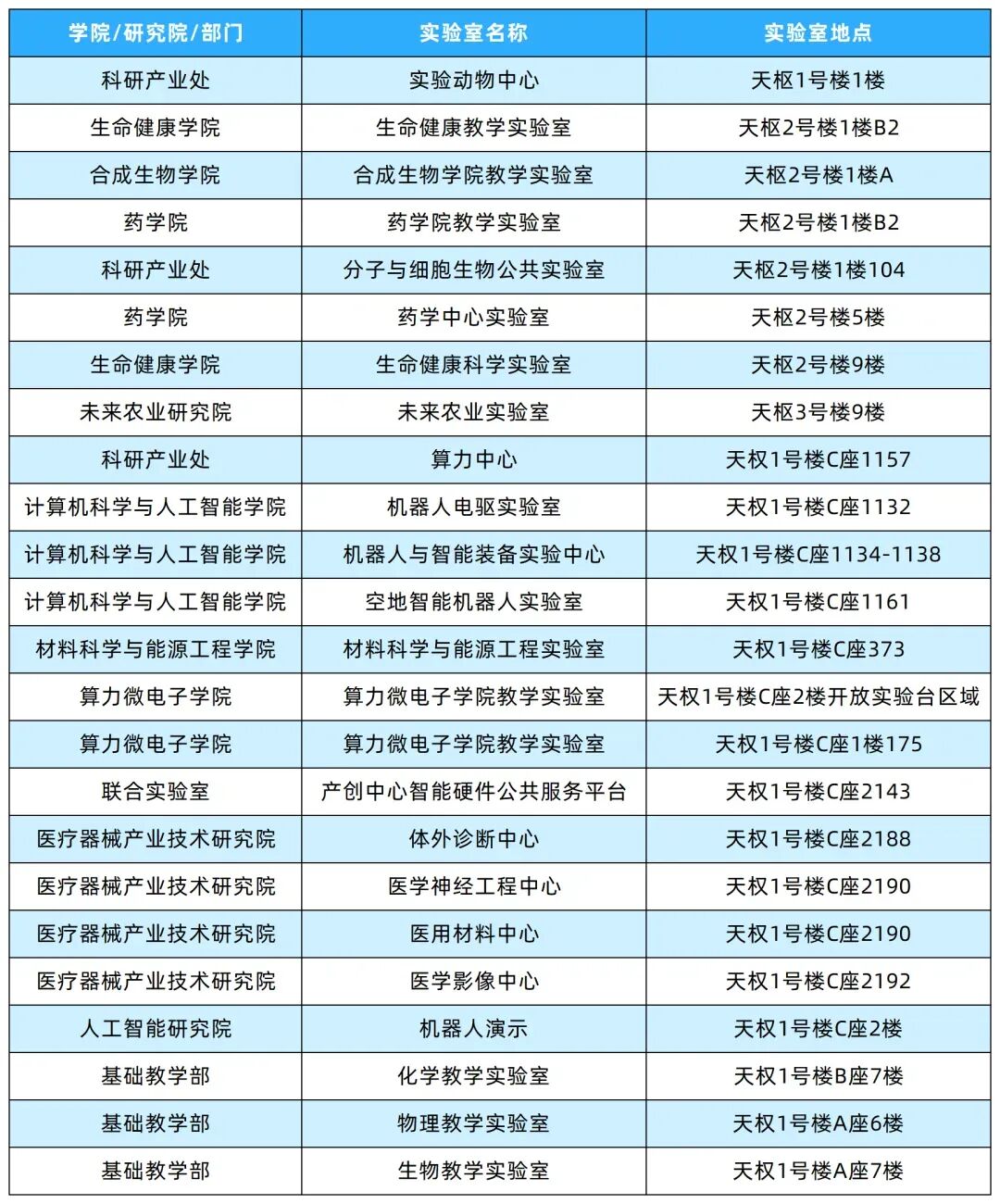 | 学院/研究院/部门 | 实验室名称 | 实验室地点 |
|---|---|---|
| 科研产业处 | 实验动物中心 | 天枢1号楼1楼 |
| 生命健康学院 | 生命健康教学实验室 | 天枢2号楼1楼B2 |
| 合成生物学院 | 合成生物学院教学实验室 | 天枢2号楼1楼A |
| 药学院 | 药学院教学实验室 | 天枢2号楼1楼B2 |
| 科研产业处 | 分子与细胞生物公共实验室 | 天枢2号楼1楼104 |
| 药学院 | 药学中心实验室 | 天枢2号楼5楼 |
| 生命健康学院 | 生命健康科学实验室 | 天枢2号楼9楼 |
| 未来农业研究院 | 未来农业实验室 | 天枢3号楼9楼 |
| 科研产业处 | 算力中心 | 天权1号楼C座1157 |
| 计算机科学与人工智能学院 | 机器人电驱实验室 | 天权1号楼C座1132 |
| 计算机科学与人工智能学院 | 机器人与智能装备实验中心 | 天权1号楼C座1134-1138 |
| 计算机科学与人工智能学院 | 空地智能机器人实验室 | 天权1号楼C座1161 |
| 材料科学与能源工程学院 | 材料科学与能源工程实验室 | 天权1号楼C座373 |
| 算力微电子学院 | 算力微电子学院教学实验室 | 天权1号楼C座2楼开放实验台区域 |
| 算力微电子学院 | 算力微电子学院教学实验室 | 天权1号楼C座1楼175 |
| 联合实验室 | 产创中心智能硬件公共服务平台 | 天权1号楼C座2143 |
| 医疗器械产业技术研究院 | 体外诊断中心 | 天权1号楼C座2188 |
| 医疗器械产业技术研究院 | 医学神经工程中心 | 天权1号楼C座2190 |
| 医疗器械产业技术研究院 | 医用材料中心 | 天权1号楼C座2190 |
| 医疗器械产业技术研究院 | 医学影像中心 | 天权1号楼C座2192 |
| 人工智能研究院 | 机器人演示 | 天权1号楼C座2楼 |
| 基础教学部 | 化学教学实验室 | 天权1号楼B座7楼 |
| 基础教学部 | 物理教学实验室 | 天权1号楼A座6楼 |
| 基础教学部 | 生物教学实验室 | 天权1号楼A座7楼 |